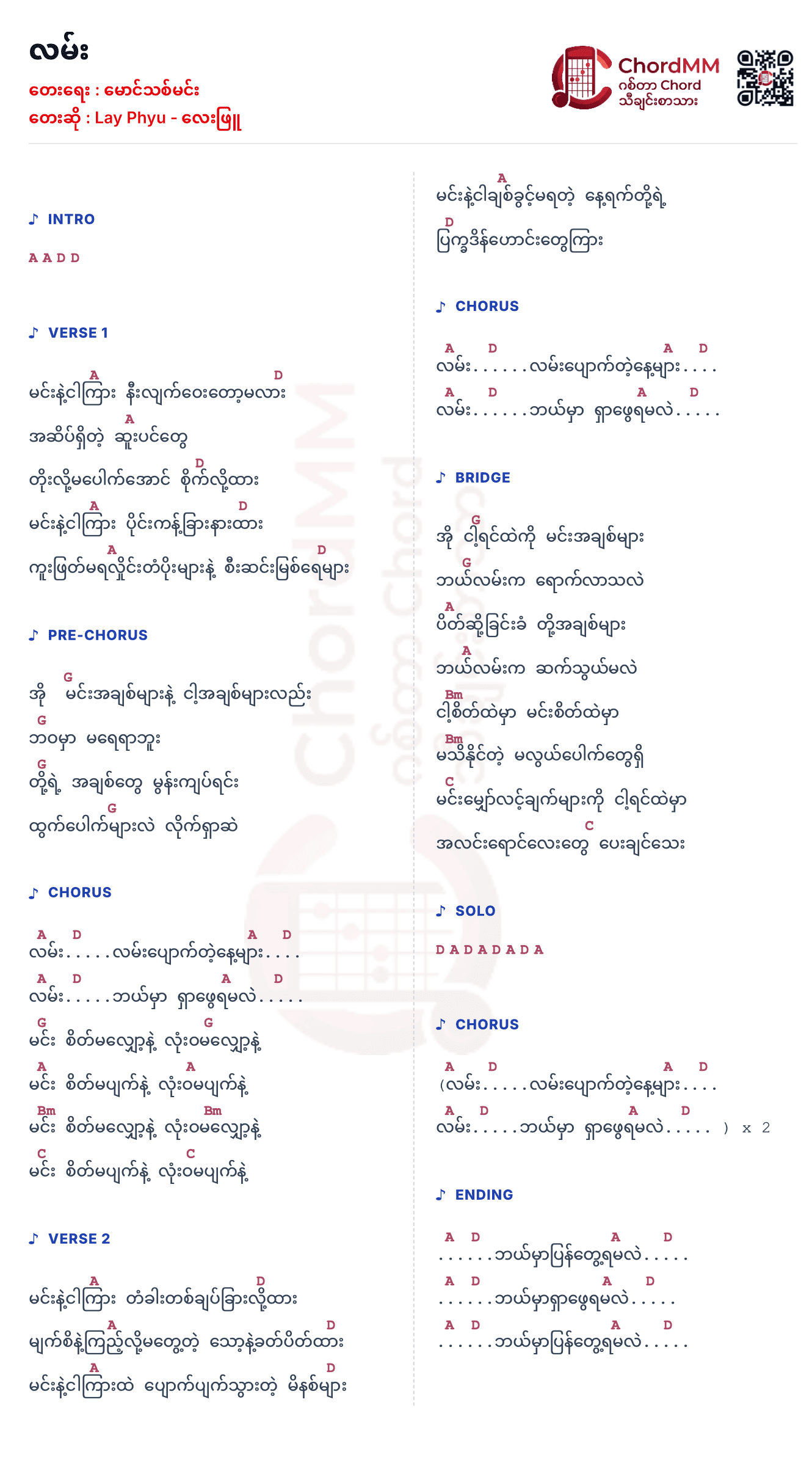 လမ်း

တေးရေး : မောင်သစ်မင်း
တေးဆို : Lay Phyu - လေးဖြူ

ChordMM
ဂစ်တာ Chord
သီချင်းစာသား

♪ INTRO

A A D D

♪ VERSE 1

A D
မင်းနဲ့ငါကြား နီးလျက်ဝေးတော့မလား
A
အဆိပ်ရှိတဲ့ ဆူးပင်တွေ
D
တိုးလို့မပေါက်အောင် စိုက်လို့ထား
A D
မင်းနဲ့ငါကြား ပိုင်းကန့်ခြားနားထား
A D
ကူးဖြတ်မရလှိုင်းတံပိုးများနဲ့ စီးဆင်းမြစ်ရေများ

♪ PRE-CHORUS

G
အို မင်းအချစ်များနဲ့ ငါ့အချစ်များလည်း
G
ဘဝမှာ မရေရာဘူး
G
တို့ရဲ့ အချစ်တွေ မွန်းကျပ်ရင်း
G
ထွက်ပေါက်များလဲ လိုက်ရှာဆဲ

♪ CHORUS

A D A D
လမ်း.....လမ်းပျောက်တဲ့နေ့များ....
A D A D
လမ်း.....ဘယ်မှာ ရှာဖွေရမလဲ.....
G G
မင်း စိတ်မလျှော့နဲ့ လုံးဝမလျှော့နဲ့
A A
မင်း စိတ်မပျက်နဲ့ လုံးဝမပျက်နဲ့
Bm Bm
မင်း စိတ်မလျှော့နဲ့ လုံးဝမလျှော့နဲ့
C C
မင်း စိတ်မပျက်နဲ့ လုံးဝမပျက်နဲ့

♪ VERSE 2

A D
မင်းနဲ့ငါကြား တံခါးတစ်ချပ်ခြားလို့ထား
A D
မျက်စိနဲ့ကြည့်လို့မတွေ့တဲ့ သော့နဲ့ခတ်ပိတ်ထား
A D
မင်းနဲ့ငါကြားထဲ ပျောက်ပျက်သွားတဲ့ မိနစ်များ
A
မင်းနဲ့ငါချစ်ခွင့်မရတဲ့ နေ့ရက်တို့ရဲ့
D
ပြက္ခဒိန်ဟောင်းတွေကြား

♪ CHORUS

A D A D
လမ်း......လမ်းပျောက်တဲ့နေ့များ....
A D A D
လမ်း......ဘယ်မှာ ရှာဖွေရမလဲ.....

♪ BRIDGE

G
အို ငါ့ရင်ထဲကို မင်းအချစ်များ
G
ဘယ်လမ်းက ရောက်လာသလဲ
A
ပိတ်ဆို့ခြင်းခံ တို့အချစ်များ
A
ဘယ်လမ်းက ဆက်သွယ်မလဲ
Bm
ငါ့စိတ်ထဲမှာ မင်းစိတ်ထဲမှာ
Bm
မသိနိုင်တဲ့ မလွယ်ပေါက်တွေရှိ
C
မင်းမျှော်လင့်ချက်များကို ငါ့ရင်ထဲမှာ
C
အလင်းရောင်လေးတွေ ပေးချင်သေး

♪ SOLO

D A D A D A D A

♪ CHORUS

A D A D
(လမ်း.....လမ်းပျောက်တဲ့နေ့များ....
A D A D
လမ်း.....ဘယ်မှာ ရှာဖွေရမလဲ..... ) x 2

♪ ENDING

A D A D
......ဘယ်မှာပြန်တွေ့ရမလဲ.....
A D A D
......ဘယ်မှာရှာဖွေရမလဲ.....
A D A D
......ဘယ်မှာပြန်တွေ့ရမလဲ.....